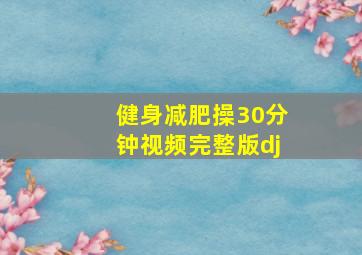 健身减肥操30分钟视频完整版dj